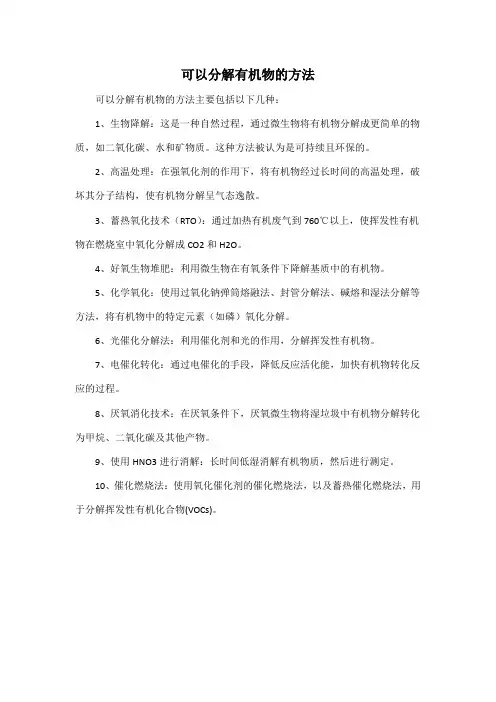 可以分解有机物的方法

可以分解有机物的方法主要包括以下几种：

1、生物降解：这是一种自然过程，通过微生物将有机物分解成更简单的物质，如二氧化碳、水和矿物质。这种方法被认为是可持续且环保的。

2、高温处理：在强氧化剂的作用下，将有机物经过长时间的高温处理，破坏其分子结构，使有机物分解呈气态逸散。

3、蓄热氧化技术（RTO）：通过加热有机废气到760℃以上，使挥发性有机物在燃烧室中氧化分解成CO2和H2O。

4、好氧生物堆肥：利用微生物在有氧条件下降解基质中的有机物。

5、化学氧化：使用过氧化钠弹筒熔融法、封管分解法、碱熔和湿法分解等方法，将有机物中的特定元素（如磷）氧化分解。

6、光催化分解法：利用催化剂和光的作用，分解挥发性有机物。

7、电催化转化：通过电催化的手段，降低反应活化能，加快有机物转化反应的过程。

8、厌氧消化技术：在厌氧条件下，厌氧微生物将湿垃圾中有机物分解转化为甲烷、二氧化碳及其他产物。

9、使用HNO3进行消解：长时间低湿消解有机物质，然后进行测定。

10、催化燃烧法：使用氧化催化剂的催化燃烧法，以及蓄热催化燃烧法，用于分解挥发性有机化合物(VOCs)。